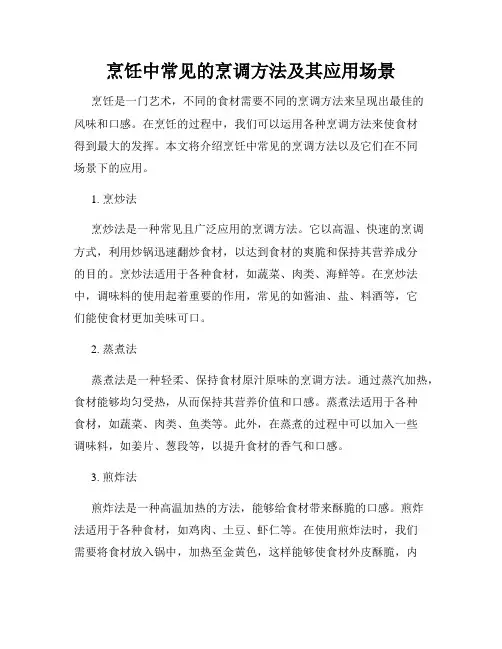 烹饪中常见的烹调方法及其应用场景

烹饪是一门艺术，不同的食材需要不同的烹调方法来呈现出最佳的风味和口感。在烹饪的过程中，我们可以运用各种烹调方法来使食材得到最大的发挥。本文将介绍烹饪中常见的烹调方法以及它们在不同场景下的应用。

1. 烹炒法

烹炒法是一种常见且广泛应用的烹调方法。它以高温、快速的烹调方式，利用炒锅迅速翻炒食材，以达到食材的爽脆和保持其营养成分的目的。烹炒法适用于各种食材，如蔬菜、肉类、海鲜等。在烹炒法中，调味料的使用起着重要的作用，常见的如酱油、盐、料酒等，它们能使食材更加美味可口。

2. 蒸煮法

蒸煮法是一种轻柔、保持食材原汁原味的烹调方法。通过蒸汽加热，食材能够均匀受热，从而保持其营养价值和口感。蒸煮法适用于各种食材，如蔬菜、肉类、鱼类等。此外，在蒸煮的过程中可以加入一些调味料，如姜片、葱段等，以提升食材的香气和口感。

3. 煎炸法

煎炸法是一种高温加热的方法，能够给食材带来酥脆的口感。煎炸法适用于各种食材，如鸡肉、土豆、虾仁等。在使用煎炸法时，我们需要将食材放入锅中，加热至金黄色，这样能够使食材外皮酥脆，内